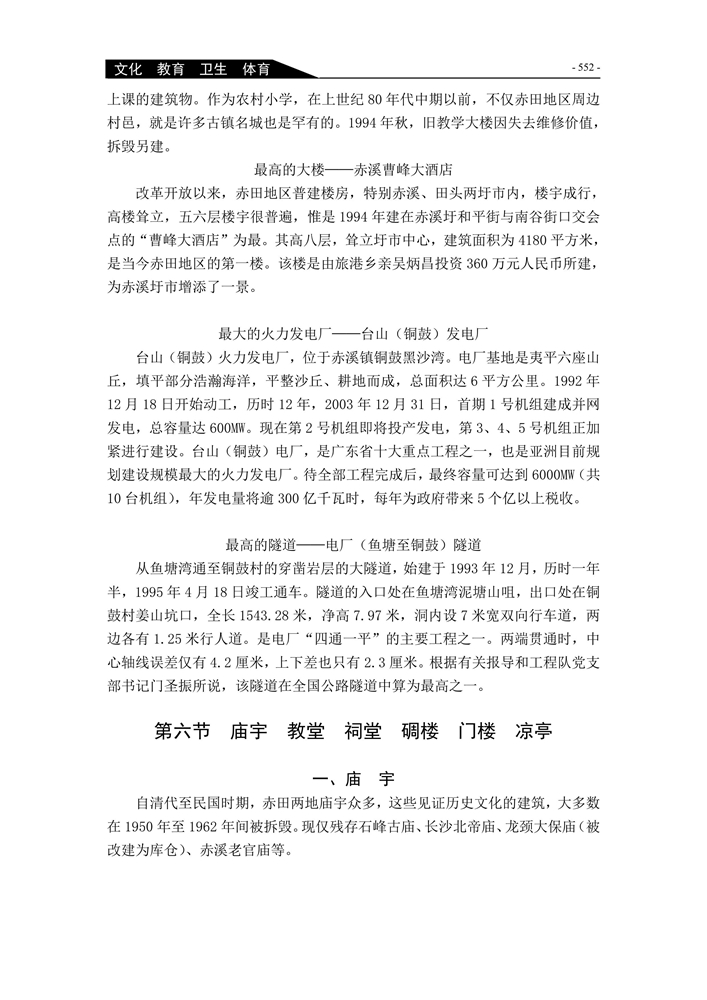 文化 教育 卫生 体育

- 552 -

上课的建筑物。作为农村小学，在上世纪 80 年代中期以前，不仅赤田地区周边村邑，就是许多古镇名城也是罕有的。1994 年秋，旧教学大楼因失去维修价值，拆毁另建。

最高的大楼——赤溪曹峰大酒店

改革开放以来，赤田地区普建楼房，特别赤溪、田头两圩市内，楼宇成行，高楼耸立，五六层楼宇很普遍，惟是 1994 年建在赤溪圩和平街与南谷街口交会点的“曹峰大酒店”为最。其高八层，耸立圩市中心，建筑面积为 4180 平方米，是当今赤田地区的第一楼。该楼是由旅港乡亲吴炳昌投资 360 万元人民币所建，为赤溪圩市增添了一景。

最大的火力发电厂——台山（铜鼓）发电厂

台山（铜鼓）火力发电厂，位于赤溪镇铜鼓黑沙湾。电厂基地是夷平六座山丘，填平部分浩瀚海洋，平整沙丘、耕地而成，总面积达 6 平方公里。1992 年 12 月 18 日开始动工，历时 12 年，2003 年 12 月 31 日，首期 1 号机组建成并网发电，总容量达 600MW。现在第 2 号机组即将投产发电，第 3、4、5 号机组正加紧进行建设。台山（铜鼓）电厂，是广东省十大重点工程之一，也是亚洲目前规划建设规模最大的火力发电厂。待全部工程完成后，最终容量可达到 6000MW（共 10 台机组），年发电量将逾 300 亿千瓦时，每年为政府带来 5 个亿以上税收。

最高的隧道——电厂（鱼塘至铜鼓）隧道

从鱼塘湾通至铜鼓村的穿凿岩层的大隧道，始建于 1993 年 12 月，历时一年半，1995 年 4 月 18 日竣工通车。隧道的入口处在鱼塘湾泥塘山咀，出口处在铜鼓村姜山坑口，全长 1543.28 米，净高 7.97 米，洞内设 7 米宽双向行车道，两边各有 1.25 米行人道。是电厂“四通一平”的主要工程之一。两端贯通时，中心轴线误差仅有 4.2 厘米，上下差也只有 2.3 厘米。根据有关报导和工程队党支部书记门圣振所说，该隧道在全国公路隧道中算为最高之一。

第六节 庙宇 教堂 祠堂 碉楼 门楼 凉亭

一、庙 宇

自清代至民国时期，赤田两地庙宇众多，这些见证历史文化的建筑，大多数在 1950 年至 1962 年间被拆毁。现仅残存石峰古庙、长沙北帝庙、龙颈大保庙（被改建为库仓）、赤溪老官庙等。